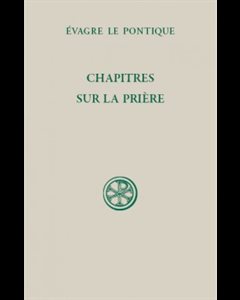 ÉVAGRE LE PONTIQUE

CHAPITRES
SUR LA PRIÈRE